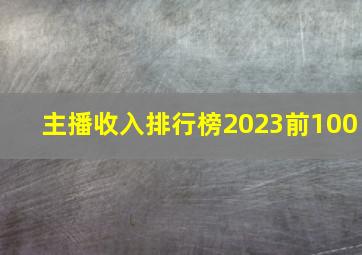 主播收入排行榜2023前100